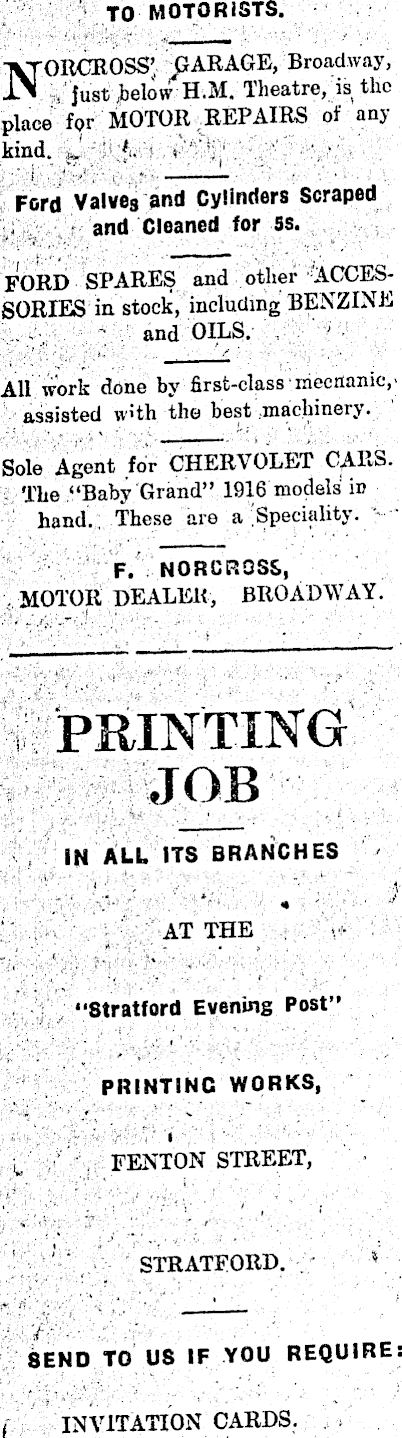 TO MOTORISTS.

NORCROSS' GARAGE, Broadway, just below H.M. Theatre, is the place for MOTOR REPAIRS of any kind.

Ford Valves and Cylinders Scraped and Cleaned for 5s.

FORD SPARES and other ACCESSORIES in stock, including BENZINE and OILS.

All work done by first-class mecnanic, assisted with the best machinery.

Sole Agent for CHERVOLET CARS. The "Baby Grand" 1916 models in hand. These are a Speciality.

F. NORCROSS,
MOTOR DEALER, BROADWAY.

PRINTING
JOB

IN ALL ITS BRANCHES

AT THE

"Stratford Evening Post"

PRINTING WORKS,

FENTON STREET,

STRATFORD.

SEND TO US IF YOU REQUIRE:

INVITATION CARDS.